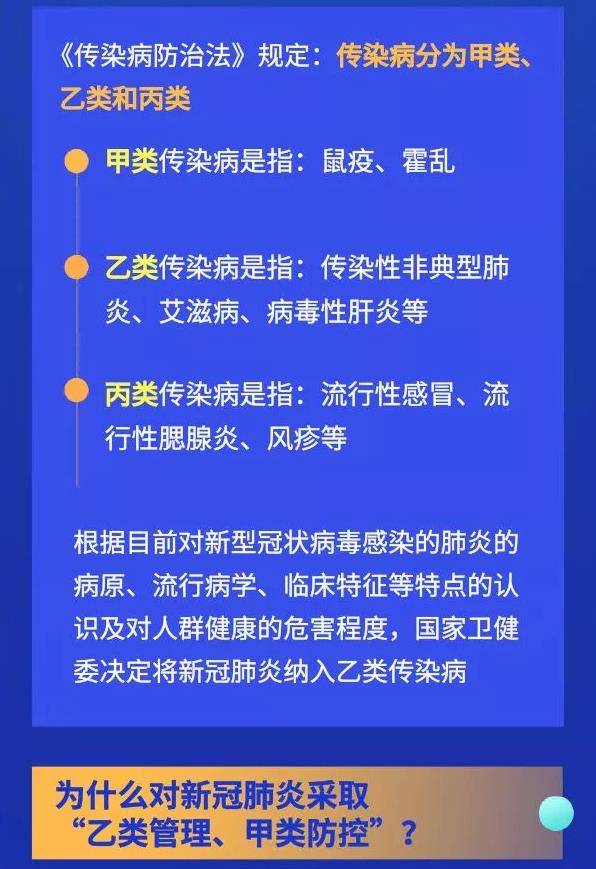 《传染病防治法》规定：传染病分为甲类、乙类和丙类

甲类传染病是指：鼠疫、霍乱

乙类传染病是指：传染性非典型肺炎、艾滋病、病毒性肝炎等

丙类传染病是指：流行性感冒、流行性腮腺炎、风疹等

根据目前对新型冠状病毒感染的肺炎的病原、流行病学、临床特征等特点的认识及对人群健康的危害程度，国家卫健委决定将新冠肺炎纳入乙类传染病

为什么对新冠肺炎采取“乙类管理、甲类防控”？